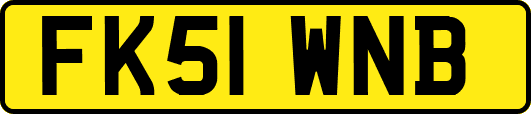 FK51 WNB